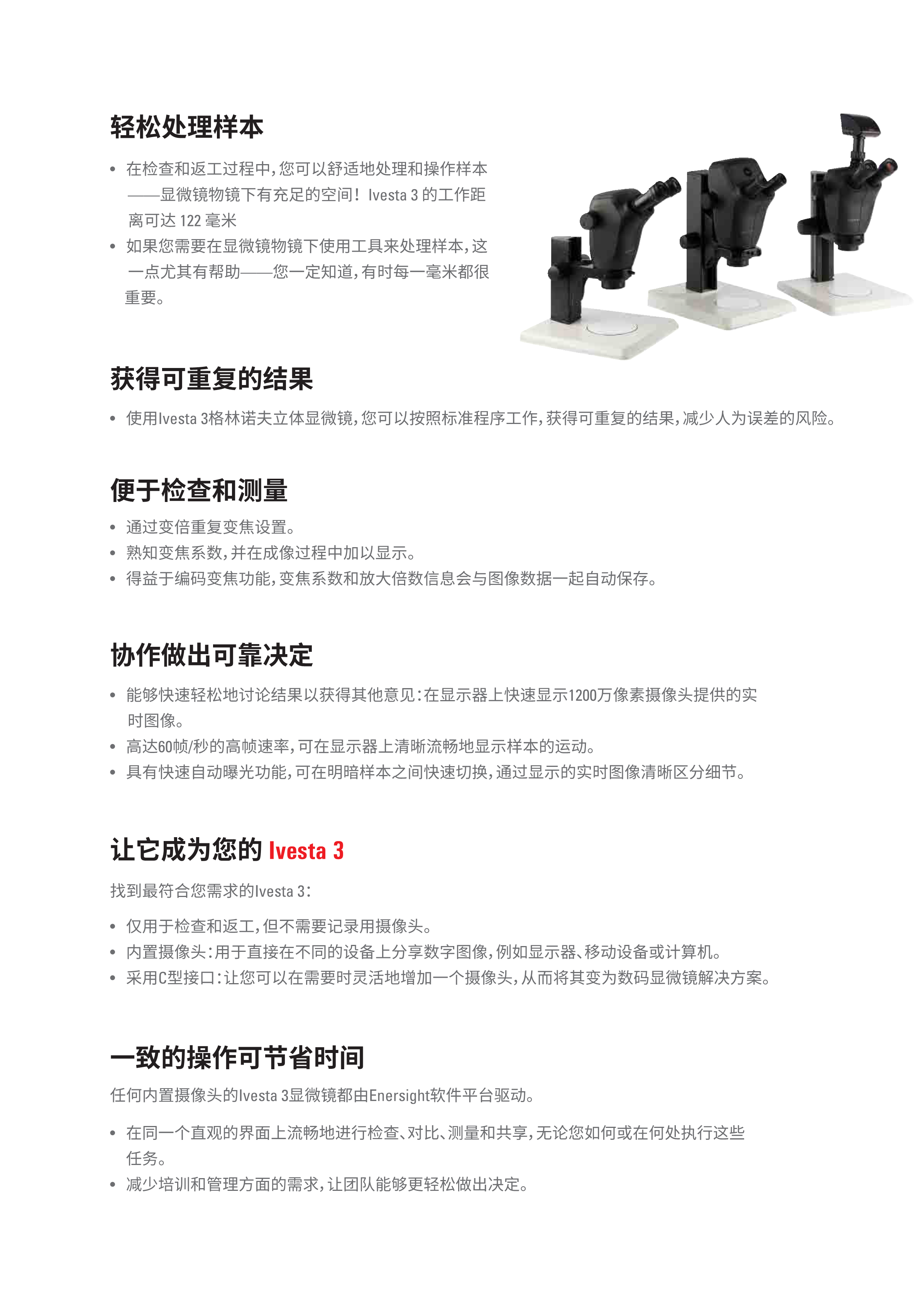 轻松处理样本

• 在检查和返工过程中，您可以舒适地处理和操作样本——显微镜物镜下有充足的空间！Ivesta 3 的工作距离可达 122 毫米
• 如果您需要在显微镜物镜下使用工具来处理样本，这一点尤其有帮助——您一定知道，有时每一毫米都很重要。

获得可重复的结果

• 使用Ivesta 3格林诺夫立体显微镜，您可以按照标准程序工作，获得可重复的结果，减少人为误差的风险。

便于检查和测量

• 通过变倍重复变焦设置。
• 熟知变焦系数，并在成像过程中加以显示。
• 得益于编码变焦功能，变焦系数和放大倍数信息会与图像数据一起自动保存。

协作做出可靠决定

• 能够快速轻松地讨论结果以获得其他意见：在显示器上快速显示1200万像素摄像头提供的实时图像。
• 高达60帧/秒的高帧速率，可在显示器上清晰流畅地显示样本的运动。
• 具有快速自动曝光功能，可在明暗样本之间快速切换，通过显示的实时图像清晰区分细节。

让它成为您的 Ivesta 3

找到最符合您需求的Ivesta 3：

• 仅用于检查和返工，但不需要记录用摄像头。
• 内置摄像头：用于直接在不同的设备上分享数字图像，例如显示器、移动设备或计算机。
• 采用C型接口：让您可以在需要时灵活地增加一个摄像头，从而将其变为数码显微镜解决方案。

一致的操作可节省时间

任何内置摄像头的Ivesta 3显微镜都由Enersight软件平台驱动。

• 在同一个直观的界面上流畅地进行检查、对比、测量和共享，无论您如何或在何处执行这些任务。
• 减少培训和管理方面的需求，让团队能够更轻松做出决定。